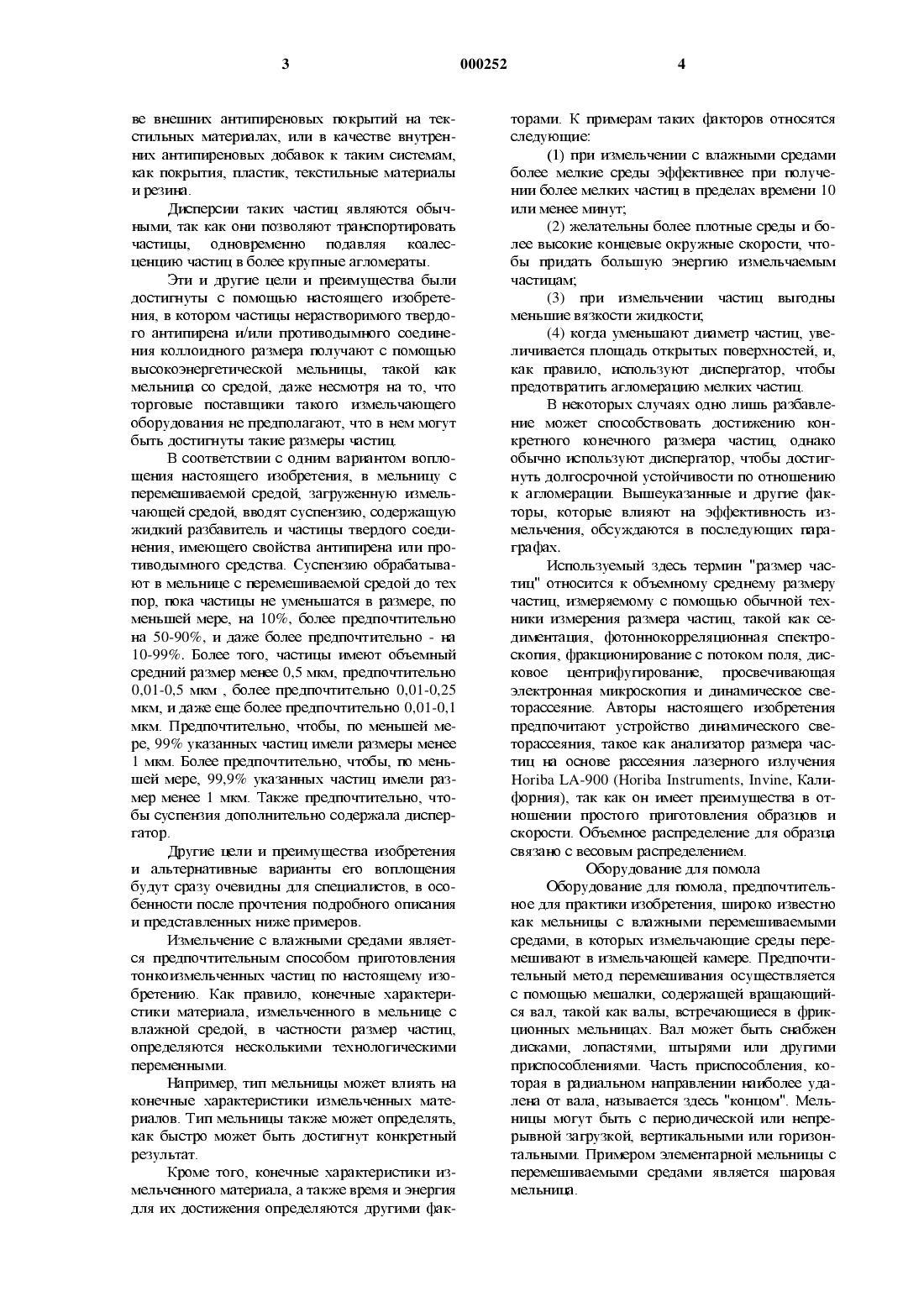 3 000252 4

ве внешних антипиреновых покрытий на текстильных материалах, или в качестве внутренних антипиреновых добавок к таким системам, как покрытия, пластик, текстильные материалы и резина.

Дисперсии таких частиц являются обычными, так как они позволяют транспортировать частицы, одновременно подавляя коалесценцию частиц в более крупные агломераты.

Эти и другие цели и преимущества были достигнуты с помощью настоящего изобретения, в котором частицы нерастворимого твердого антипирена и/или противодымного соединения коллоидного размера получают с помощью высокоэнергетической мельницы, такой как мельница со средой, даже несмотря на то, что торговые поставщики такого измельчающего оборудования не предполагают, что в нем могут быть достигнуты такие размеры частиц.

В соответствии с одним вариантом воплощения настоящего изобретения, в мельницу с перемешиваемой средой, загруженную измельчающей средой, вводят суспензию, содержащую жидкий разбавитель и частицы твердого соединения, имеющего свойства антипирена или противодымного средства. Суспензию обрабатывают в мельнице с перемешиваемой средой до тех пор, пока частицы не уменьшатся в размере, по меньшей мере, на 10%, более предпочтительно на 50-90%, и даже более предпочтительно - на 10-99%. Более того, частицы имеют объемный средний размер менее 0,5 мкм, предпочтительно 0,01-0,5 мкм , более предпочтительно 0,01-0,25 мкм, и даже еще более предпочтительно 0,01-0,1 мкм. Предпочтительно, чтобы, по меньшей мере, 99% указанных частиц имели размеры менее 1 мкм. Более предпочтительно, чтобы, по меньшей мере, 99,9% указанных частиц имели размер менее 1 мкм. Также предпочтительно, чтобы суспензия дополнительно содержала диспергатор.

Другие цели и преимущества изобретения и альтернативные варианты его воплощения будут сразу очевидны для специалистов, в особенности после прочтения подробного описания и представленных ниже примеров.

Измельчение с влажными средами является предпочтительным способом приготовления тонкоизмельченных частиц по настоящему изобретению. Как правило, конечные характеристики материала, измельченного в мельнице с влажной средой, в частности размер частиц, определяются несколькими технологическими переменными.

Например, тип мельницы может влиять на конечные характеристики измельченных материалов. Тип мельницы также может определять, как быстро может быть достигнут конкретный результат.

Кроме того, конечные характеристики измельченного материала, а также время и энергия для их достижения определяются другими факторами. К примерам таких факторов относятся следующие:

(1) при измельчении с влажными средами более мелкие среды эффективнее при получении более мелких частиц в пределах времени 10 или менее минут;

(2) желательны более плотные среды и более высокие концевые окружные скорости, чтобы придать большую энергию измельчаемым частицам;

(3) при измельчении частиц выгодны меньшие вязкости жидкости;

(4) когда уменьшают диаметр частиц, увеличивается площадь открытых поверхностей, и, как правило, используют диспергатор, чтобы предотвратить агломерацию мелких частиц.

В некоторых случаях одно лишь разбавление может способствовать достижению конкретного конечного размера частиц, однако обычно используют диспергатор, чтобы достигнуть долгосрочной устойчивости по отношению к агломерации. Вышеуказанные и другие факторы, которые влияют на эффективность измельчения, обсуждаются в последующих параграфах.

Используемый здесь термин "размер частиц" относится к объемному среднему размеру частиц, измеряемому с помощью обычной техники измерения размера частиц, такой как седиментация, фотоннокорреляционная спектроскопия, фракционирование с потоком поля, дисковое центрифугирование, просвечивающая электронная микроскопия и динамическое светорассеяние. Авторы настоящего изобретения предпочитают устройство динамического светорассеяния, такое как анализатор размера частиц на основе рассеяния лазерного излучения Horiba LA-900 (Horiba Instruments, Invine, Калифорния), так как он имеет преимущества в отношении простого приготовления образцов и скорости. Объемное распределение для образца связано с весовым распределением.

Оборудование для помола

Оборудование для помола, предпочтительное для практики изобретения, широко известно как мельницы с влажными перемешиваемыми средами, в которых измельчающие среды перемешивают в измельчающей камере. Предпочтительный метод перемешивания осуществляется с помощью мешалки, содержащей вращающийся вал, такой как валы, встречающиеся в фрикционных мельницах. Вал может быть снабжен дисками, лопастями, штырями или другими приспособлениями. Часть приспособления, которая в радиальном направлении наиболее удалена от вала, называется здесь "концом". Мельницы могут быть с периодической или непрерывной загрузкой, вертикальными или горизонтальными. Примером элементарной мельницы с перемешиваемыми средами является шаровая мельница.